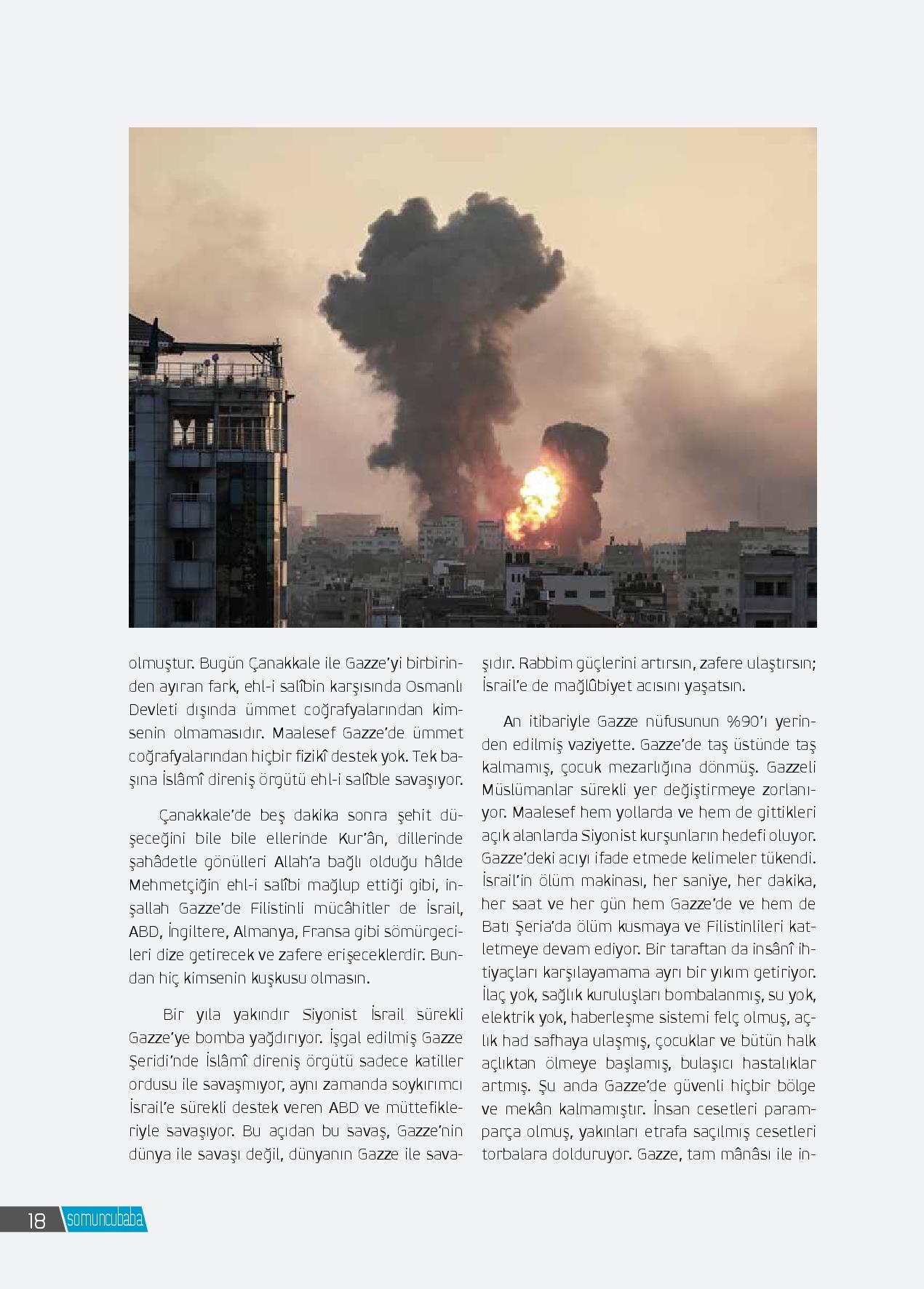 olmuştur. Bugün Çanakkale ile Gazze'yi birbirinden ayıran fark, ehl-i salîbin karşısında Osmanlı Devleti dışında ümmet coğrafyalarından kimsenin olmamasıdır. Maalesef Gazze'de ümmet coğrafyalarından hiçbir fizikî destek yok. Tek başına İslâmî direniş örgütü ehl-i salîble savaşıyor.

Çanakkale'de beş dakika sonra şehit düşeceğini bile bile ellerinde Kur'ân, dillerinde şahâdetle gönülleri Allah'a bağlı olduğu hâlde Mehmetçiğin ehl-i salîbi mağlup ettiği gibi, inşallah Gazze'de Filistinli mücâhitler de İsrail, ABD, İngiltere, Almanya, Fransa gibi sömürgecileri dize getirecek ve zafere erişeceklerdir. Bundan hiç kimsenin kuşkusu olmasın.

Bir yıla yakındır Siyonist İsrail sürekli Gazze'ye bomba yağdırıyor. İşgal edilmiş Gazze Şeridi'nde İslâmî direniş örgütü sadece katiller ordusu ile savaşmıyor, aynı zamanda soykırımcı İsrail'e sürekli destek veren ABD ve müttefikleriyle savaşıyor. Bu açıdan bu savaş, Gazze'nin dünya ile savaşı değil, dünyanın Gazze ile savaşıdır. Rabbim güçlerini artırsın, zafere ulaştırsın; İsrail'e de mağlûbiyet acısını yaşatsın.

An itibariyle Gazze nüfusunun %90'ı yerinden edilmiş vaziyette. Gazze'de taş üstünde taş kalmamış, çocuk mezarlığına dönmüş. Gazzeli Müslümanlar sürekli yer değiştirmeye zorlanıyor. Maalesef hem yollarda ve hem de gittikleri açık alanlarda Siyonist kurşunların hedefi oluyor. Gazze'deki acıyı ifade etmede kelimeler tükendi. İsrail'in ölüm makinası, her saniye, her dakika, her saat ve her gün hem Gazze'de ve hem de Batı Şeria'da ölüm kusmaya ve Filistinlileri katletmeye devam ediyor. Bir taraftan da insânî ihtiyaçları karşılayamama ayrı bir yıkım getiriyor. İlaç yok, sağlık kuruluşları bombalanmış, su yok, elektrik yok, haberleşme sistemi felç olmuş, açlık had safhaya ulaşmış, çocuklar ve bütün halk açlıktan ölmeye başlamış, bulaşıcı hastalıklar artmış. Şu anda Gazze'de güvenli hiçbir bölge ve mekân kalmamıştır. İnsan cesetleri paramparça olmuş, yakınları etrafa saçılmış cesetleri torbalara dolduruyor. Gazze, tam mânâsı ile in-

18 somuncubaba